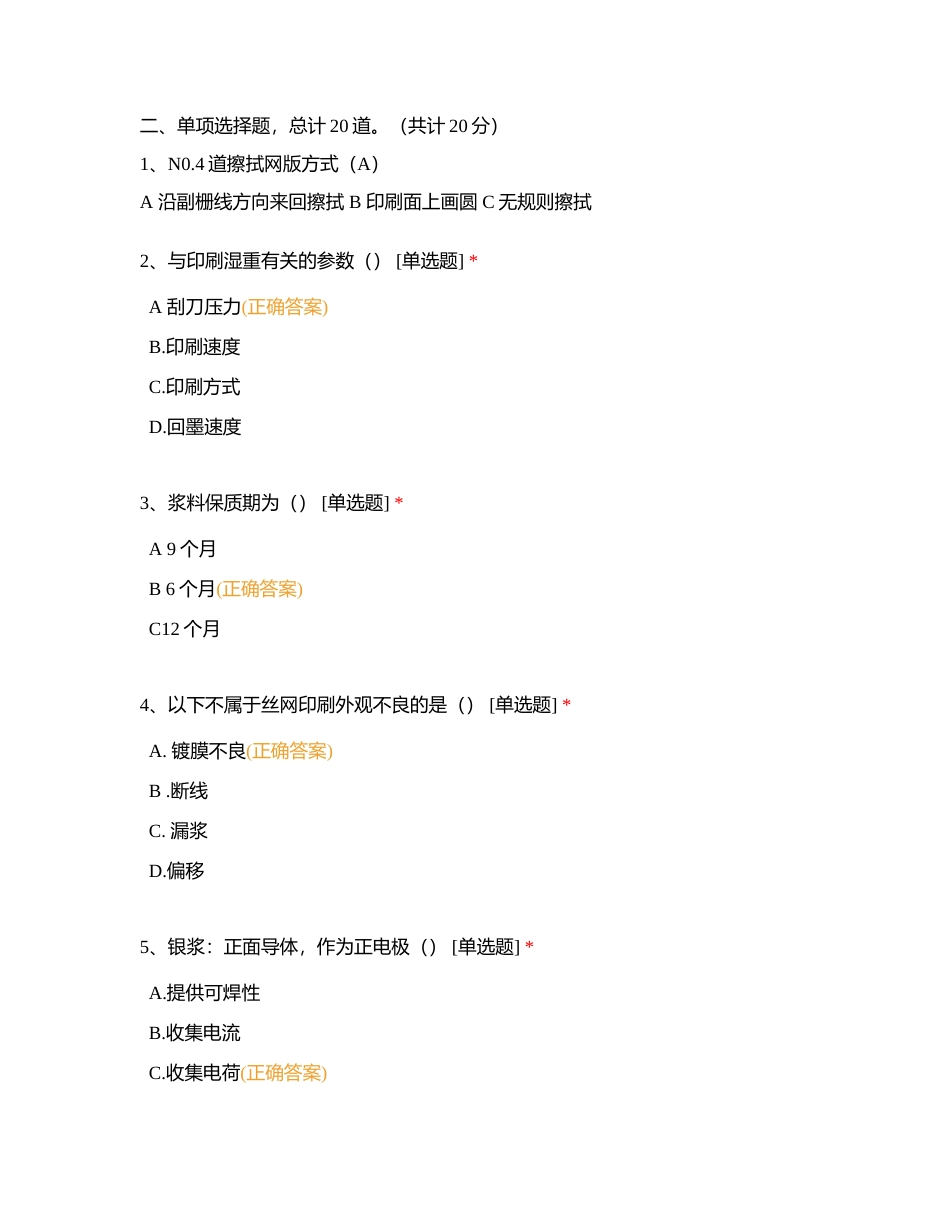 二、单项选择题，总计 20 道。（共计 20 分）

1、N0.4 道擦拭网版方式（A）

A 沿副栅线方向来回擦拭 B 印刷面上画圆 C 无规则擦拭

2、与印刷湿重有关的参数（）[单选题] *

A 刮刀压力(正确答案)

B.印刷速度

C.印刷方式

D.回墨速度

3、浆料保质期为（）[单选题] *

A 9 个月

B 6 个月(正确答案)

C12 个月

4、以下不属于丝网印刷外观不良的是（）[单选题] *

A. 镀膜不良(正确答案)

B .断线

C. 漏浆

D.偏移

5、银浆：正面导体，作为正电极（）[单选题] *

A.提供可焊性

B.收集电流

C.收集电荷(正确答案)